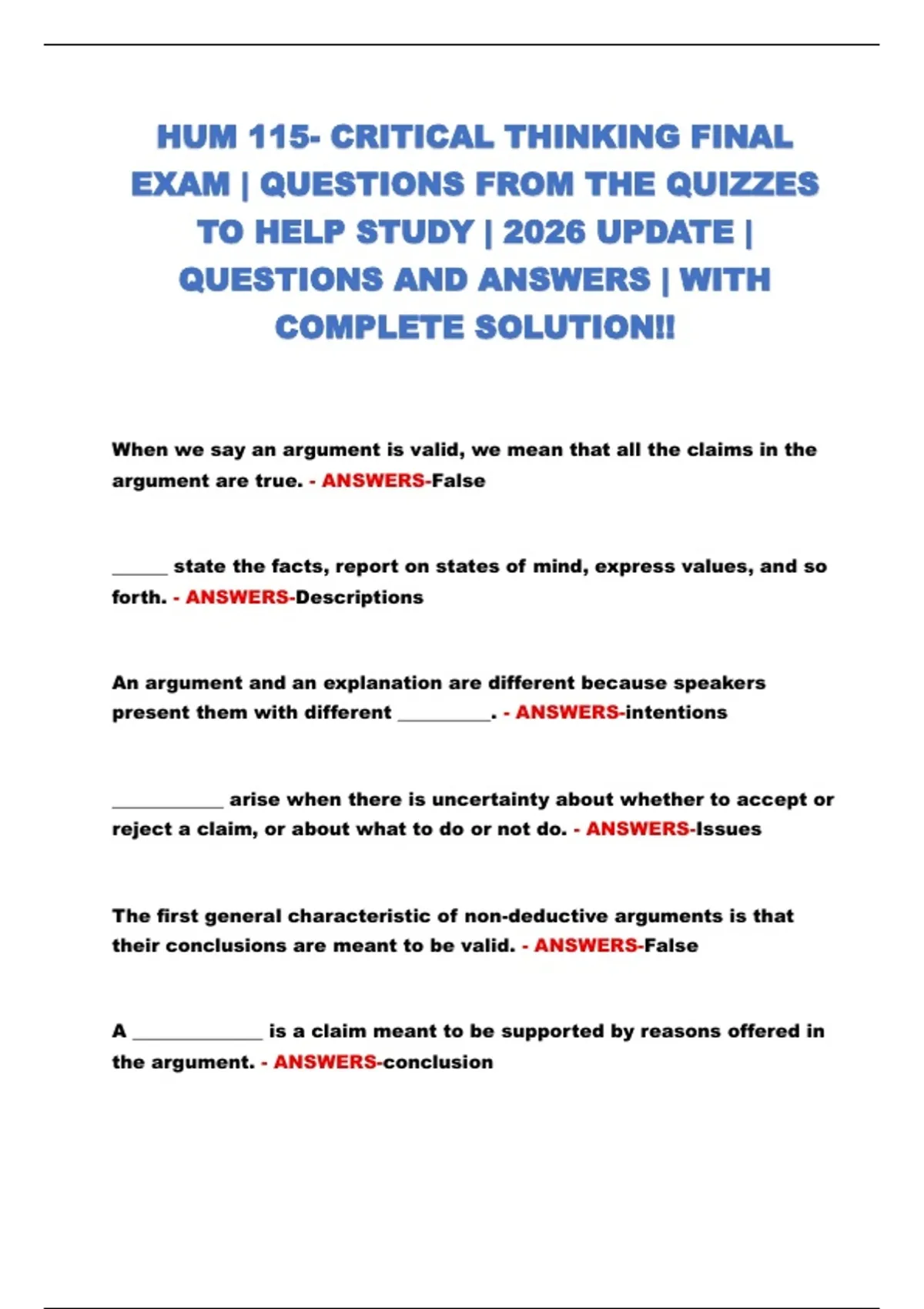 HUM 115- CRITICAL THINKING FINAL EXAM | QUESTIONS FROM THE QUIZZES TO HELP STUDY | 2026 UPDATE | QUESTIONS AND ANSWERS | WITH COMPLETE SOLUTION!!

When we say an argument is valid, we mean that all the claims in the argument are true. - ANSWERS-False

______ state the facts, report on states of mind, express values, and so forth. - ANSWERS-Descriptions

An argument and an explanation are different because speakers present them with different __________. - ANSWERS-intentions

____________ arise when there is uncertainty about whether to accept or reject a claim, or about what to do or not do. - ANSWERS-Issues

The first general characteristic of non-deductive arguments is that their conclusions are meant to be valid. - ANSWERS-False

A ______________ is a claim meant to be supported by reasons offered in the argument. - ANSWERS-conclusion